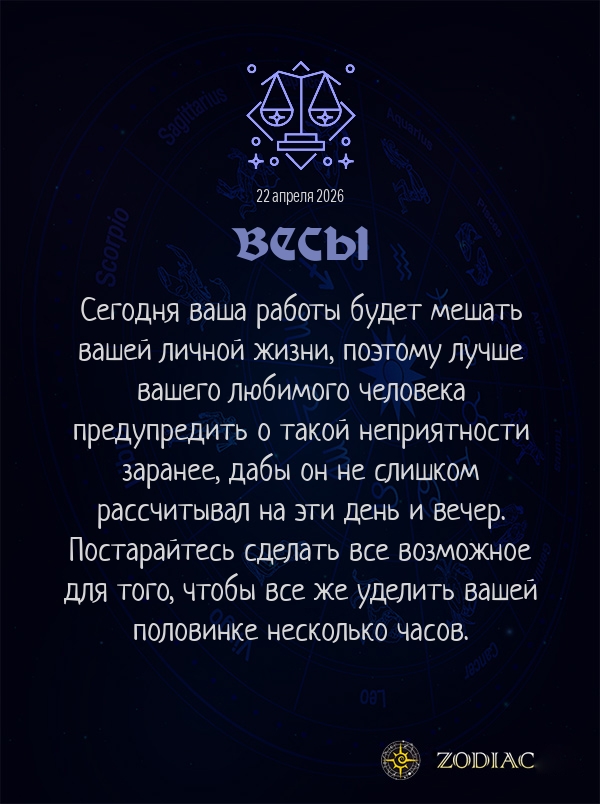 22 апреля 2026

ВЕСЫ

Сегодня ваша работы будет мешать вашей личной жизни, поэтому лучше вашего любимого человека предупредить о такой неприятности заранее, дабы он не слишком рассчитывал на эти день и вечер. Постарайтесь сделать все возможное для того, чтобы все же уделить вашей половинке несколько часов.

ZODIAC